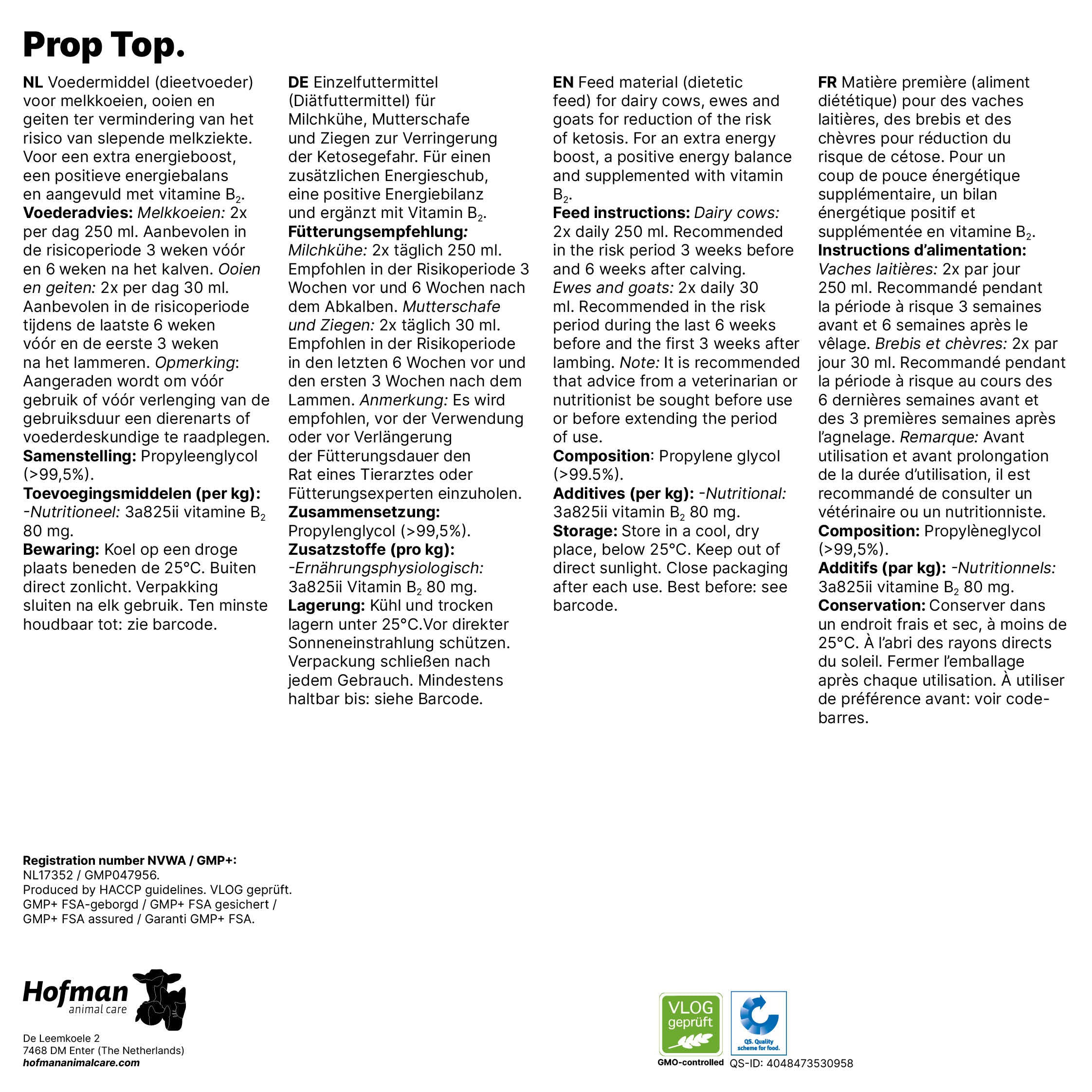 Prop Top.

NL Voedermiddel (dieetvoeder) voor melkkoeien, ooien en geiten ter vermindering van het risico van slepende melkziekte. Voor een extra energieboost, een positieve energiebalans en aangevuld met vitamine $B_2$.
Voederadvies: Melkkoeien: 2x per dag 250 ml. Aanbevolen in de risicoperiode 3 weken vóór en 6 weken na het kalven. Ooien en geiten: 2x per dag 30 ml. Aanbevolen in de risicoperiode tijdens de laatste 6 weken vóór en de eerste 3 weken na het lammeren. Opmerking: Aangeraden wordt om vóór gebruik of vóór verlenging van de gebruiksduur een dierenarts of voederdeskundige te raadplegen.
Samenstelling: Propyleenglycol (>99,5%).
Toevoegingsmiddelen (per kg): -Nutritioneel: 3a825ii vitamine $B_2$ 80 mg.
Bewaring: Koel op een droge plaats beneden de 25°C. Buiten direct zonlicht. Verpakking sluiten na elk gebruik. Ten minste houdbaar tot: zie barcode.

DE Einzelfuttermittel (Diätfuttermittel) für Milchkühe, Mutterschafe und Ziegen zur Verringerung der Ketosegefahr. Für einen zusätzlichen Energieschub, eine positive Energiebilanz und ergänzt mit Vitamin $B_2$.
Fütterungsempfehlung: Milchkühe: 2x täglich 250 ml. Empfohlen in der Risikoperiode 3 Wochen vor und 6 Wochen nach dem Abkalben. Mutterschafe und Ziegen: 2x täglich 30 ml. Empfohlen in der Risikoperiode in den letzten 6 Wochen vor und den ersten 3 Wochen nach dem Lammen. Anmerkung: Es wird empfohlen, vor der Verwendung oder vor Verlängerung der Fütterungsdauer den Rat eines Tierarztes oder Fütterungsexperten einzuholen.
Zusammensetzung: Propylenglycol (>99,5%).
Zusatzstoffe (pro kg): -Ernährungsphysiologisch: 3a825ii Vitamin $B_2$ 80 mg.
Lagerung: Kühl und trocken lagern unter 25°C.Vor direkter Sonneneinstrahlung schützen. Verpackung schließen nach jedem Gebrauch. Mindestens haltbar bis: siehe Barcode.

EN Feed material (dietetic feed) for dairy cows, ewes and goats for reduction of the risk of ketosis. For an extra energy boost, a positive energy balance and supplemented with vitamin $B_2$.
Feed instructions: Dairy cows: 2x daily 250 ml. Recommended in the risk period 3 weeks before and 6 weeks after calving. Ewes and goats: 2x daily 30 ml. Recommended in the risk period during the last 6 weeks before and the first 3 weeks after lambing. Note: It is recommended that advice from a veterinarian or nutritionist be sought before use or before extending the period of use.
Composition: Propylene glycol (>99.5%).
Additives (per kg): -Nutritional: 3a825ii vitamin $B_2$ 80 mg.
Storage: Store in a cool, dry place, below 25°C. Keep out of direct sunlight. Close packaging after each use. Best before: see barcode.

FR Matière première (aliment diététique) pour des vaches laitières, des brebis et des chèvres pour réduction du risque de cétose. Pour un coup de pouce énergétique supplémentaire, un bilan énergétique positif et supplémentée en vitamine $B_2$.
Instructions d'alimentation: Vaches laitières: 2x par jour 250 ml. Recommandé pendant la période à risque 3 semaines avant et 6 semaines après le vêlage. Brebis et chèvres: 2x par jour 30 ml. Recommandé pendant la période à risque au cours des 6 dernières semaines avant et des 3 premières semaines après l'agnelage. Remarque: Avant utilisation et avant prolongation de la durée d'utilisation, il est recommandé de consulter un vétérinaire ou un nutritionniste.
Composition: Propylèneglycol (>99,5%).
Additifs (par kg): -Nutritionnels: 3a825ii vitamine $B_2$ 80 mg.
Conservation: Conserver dans un endroit frais et sec, à moins de 25°C. À l'abri des rayons directs du soleil. Fermer l'emballage après chaque utilisation. À utiliser de préférence avant: voir code-barres.

Registration number NVWA / GMP+:
NL17352 / GMP047956.
Produced by HACCP guidelines. VLOG geprüft.
GMP+ FSA-geborgd / GMP+ FSA gesichert / GMP+ FSA assured / Garanti GMP+ FSA.

Hofman animal care
De Leemkoele 2
7468 DM Enter (The Netherlands)
hofmananimalcare.com

VLOG geprüft
GMO-controlled
QS. Quality scheme for food.
QS-ID: 4048473530958